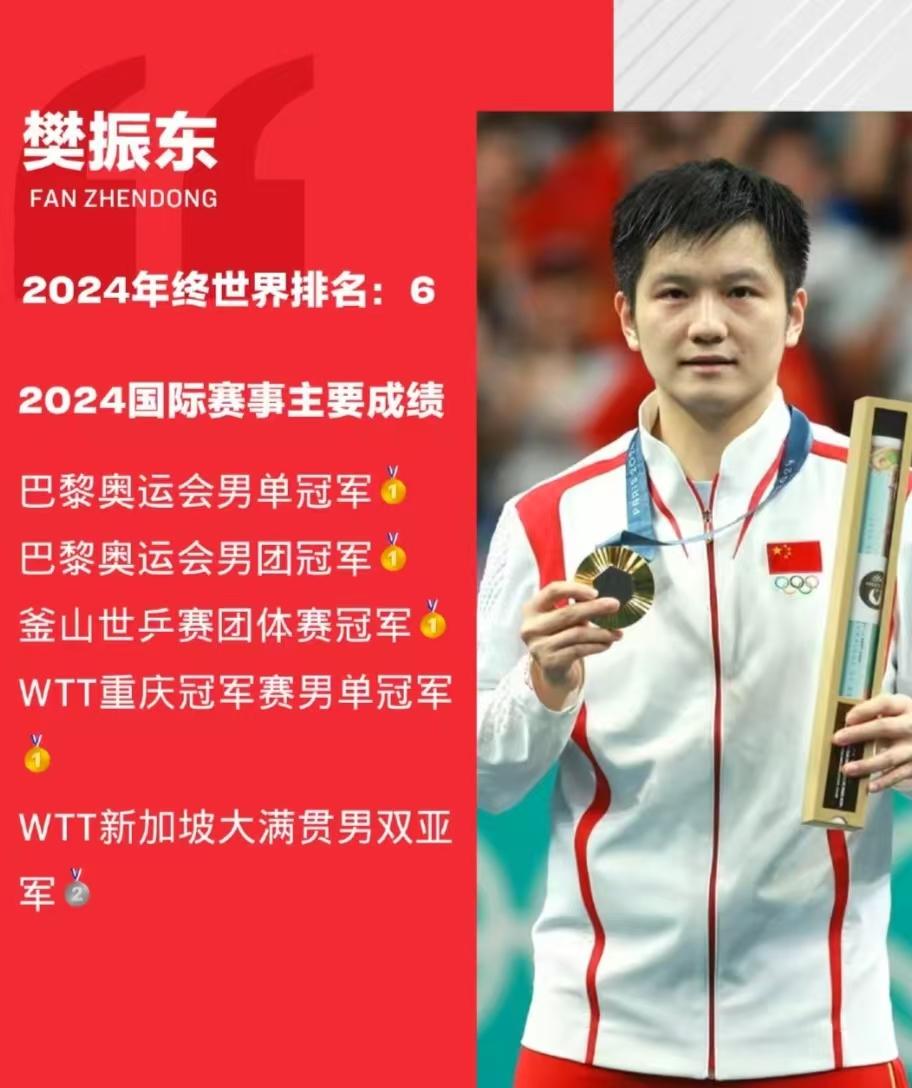 樊振东
FAN ZHENDONG

2024年终世界排名：6

2024国际赛事主要成绩

巴黎奥运会男单冠军🥇
巴黎奥运会男团冠军🥇
釜山世乒赛团体赛冠军🥇
WTT重庆冠军赛男单冠军🥇
WTT新加坡大满贯男双亚军🥈

PARIS 2024